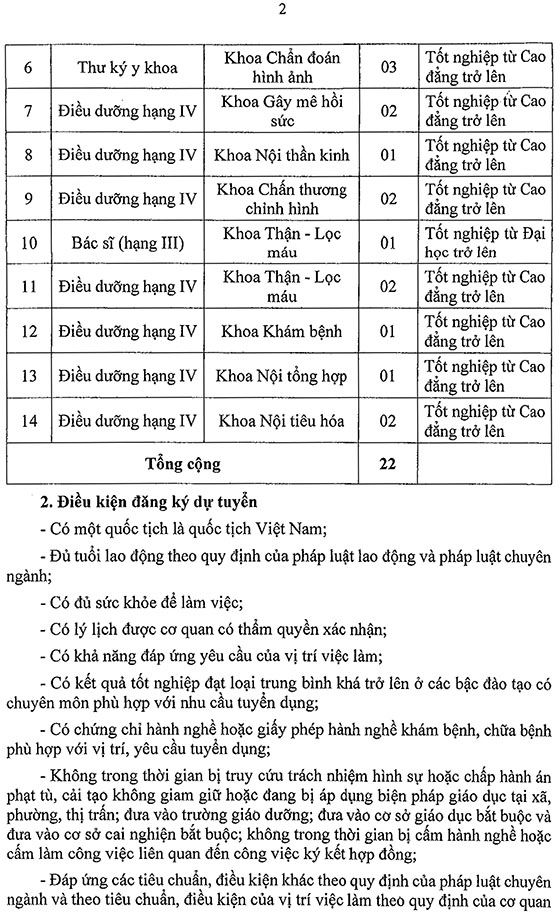 2

| 6 | Thư ký y khoa | Khoa Chẩn đoán hình ảnh | 03 | Tốt nghiệp từ Cao đẳng trở lên |
|---|---|---|---|---|
| 7 | Điều dưỡng hạng IV | Khoa Gây mê hồi sức | 02 | Tốt nghiệp từ Cao đẳng trở lên |
| 8 | Điều dưỡng hạng IV | Khoa Nội thần kinh | 01 | Tốt nghiệp từ Cao đẳng trở lên |
| 9 | Điều dưỡng hạng IV | Khoa Chấn thương chỉnh hình | 02 | Tốt nghiệp từ Cao đẳng trở lên |
| 10 | Bác sĩ (hạng III) | Khoa Thận - Lọc máu | 01 | Tốt nghiệp từ Đại học trở lên |
| 11 | Điều dưỡng hạng IV | Khoa Thận - Lọc máu | 02 | Tốt nghiệp từ Cao đẳng trở lên |
| 12 | Điều dưỡng hạng IV | Khoa Khám bệnh | 01 | Tốt nghiệp từ Cao đẳng trở lên |
| 13 | Điều dưỡng hạng IV | Khoa Nội tổng hợp | 01 | Tốt nghiệp từ Cao đẳng trở lên |
| 14 | Điều dưỡng hạng IV | Khoa Nội tiêu hóa | 02 | Tốt nghiệp từ Cao đẳng trở lên |
| Tổng cộng | | | 22 | |

2. Điều kiện đăng ký dự tuyển

- Có một quốc tịch là quốc tịch Việt Nam;

- Đủ tuổi lao động theo quy định của pháp luật lao động và pháp luật chuyên ngành;

- Có đủ sức khỏe để làm việc;

- Có lý lịch được cơ quan có thẩm quyền xác nhận;

- Có khả năng đáp ứng yêu cầu của vị trí việc làm;

- Có kết quả tốt nghiệp đạt loại trung bình khá trở lên ở các bậc đào tạo có chuyên môn phù hợp với nhu cầu tuyển dụng;

- Có chứng chỉ hành nghề hoặc giấy phép hành nghề khám bệnh, chữa bệnh phù hợp với vị trí, yêu cầu tuyển dụng;

- Không trong thời gian bị truy cứu trách nhiệm hình sự hoặc chấp hành án phạt tù, cải tạo không giam giữ hoặc đang bị áp dụng biện pháp giáo dục tại xã, phường, thị trấn; đưa vào trường giáo dưỡng; đưa vào cơ sở giáo dục bắt buộc và đưa vào cơ sở cai nghiện bắt buộc; không trong thời gian bị cấm hành nghề hoặc cấm làm công việc liên quan đến công việc ký kết hợp đồng;

- Đáp ứng các tiêu chuẩn, điều kiện khác theo quy định của pháp luật chuyên ngành và theo tiêu chuẩn, điều kiện của vị trí việc làm theo quy định của cơ quan